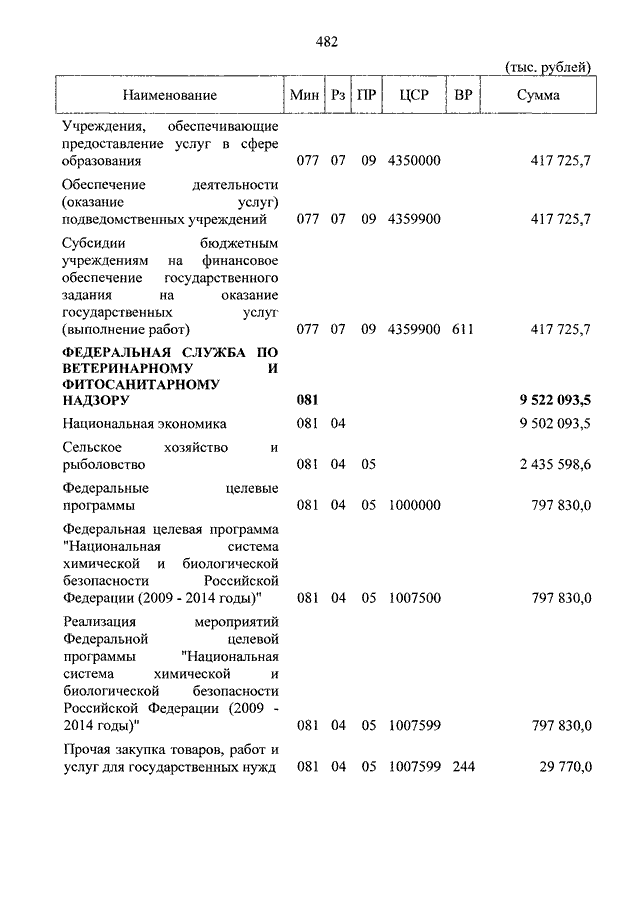 482

(тыс. рублей)

| Наименование | Мин | Рз | ПР | ЦСР | ВР | Сумма |
|---|---|---|---|---|---|---|
| Учреждения, обеспечивающие предоставление услуг в сфере образования | 077 | 07 | 09 | 4350000 | | 417 725,7 |
| Обеспечение деятельности (оказание услуг) подведомственных учреждений | 077 | 07 | 09 | 4359900 | | 417 725,7 |
| Субсидии бюджетным учреждениям на финансовое обеспечение государственного задания на оказание государственных услуг (выполнение работ) | 077 | 07 | 09 | 4359900 | 611 | 417 725,7 |
| **ФЕДЕРАЛЬНАЯ СЛУЖБА ПО ВЕТЕРИНАРНОМУ И ФИТОСАНИТАРНОМУ НАДЗОРУ** | **081** | | | | | **9 522 093,5** |
| Национальная экономика | 081 | 04 | | | | 9 502 093,5 |
| Сельское хозяйство и рыболовство | 081 | 04 | 05 | | | 2 435 598,6 |
| Федеральные целевые программы | 081 | 04 | 05 | 1000000 | | 797 830,0 |
| Федеральная целевая программа "Национальная система химической и биологической безопасности Российской Федерации (2009 - 2014 годы)" | 081 | 04 | 05 | 1007500 | | 797 830,0 |
| Реализация мероприятий Федеральной целевой программы "Национальная система химической и биологической безопасности Российской Федерации (2009 - 2014 годы)" | 081 | 04 | 05 | 1007599 | | 797 830,0 |
| Прочая закупка товаров, работ и услуг для государственных нужд | 081 | 04 | 05 | 1007599 | 244 | 29 770,0 |